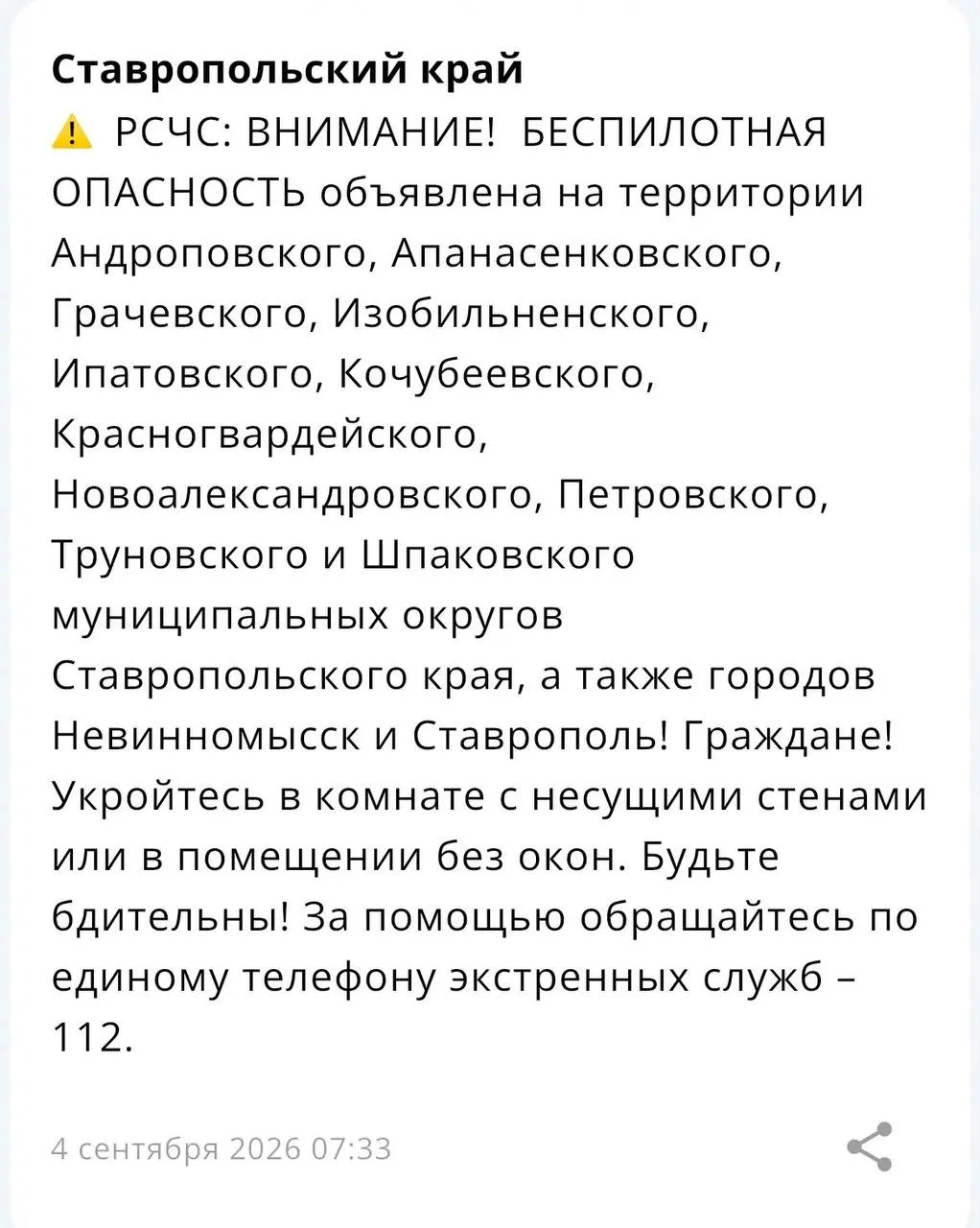 Ставропольский край

⚠️ РСЧС: ВНИМАНИЕ! БЕСПИЛОТНАЯ ОПАСНОСТЬ объявлена на территории Андроповского, Апанасенковского, Грачевского, Изобильненского, Ипатовского, Кочубеевского, Красногвардейского, Новоалександровского, Петровского, Труновского и Шпаковского муниципальных округов Ставропольского края, а также городов Невинномысск и Ставрополь! Граждане! Укройтесь в комнате с несущими стенами или в помещении без окон. Будьте бдительны! За помощью обращайтесь по единому телефону экстренных служб – 112.

4 сентября 2026 07:33